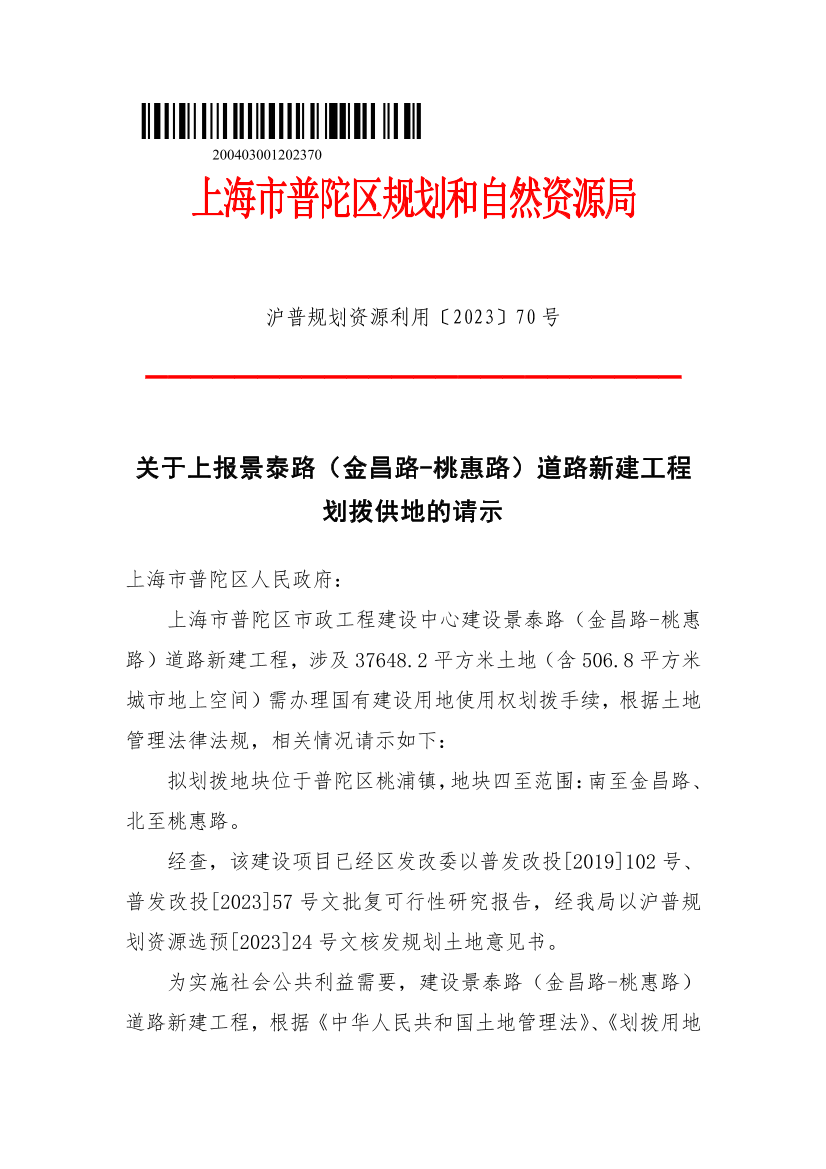 200403001202370

上海市普陀区规划和自然资源局

沪普规划资源利用〔2023〕70号

关于上报景泰路（金昌路-桃惠路）道路新建工程划拨供地的请示

上海市普陀区人民政府：

上海市普陀区市政工程建设中心建设景泰路（金昌路-桃惠路）道路新建工程，涉及37648.2平方米土地（含506.8平方米城市地上空间）需办理国有建设用地使用权划拨手续，根据土地管理法律法规，相关情况请示如下：

拟划拨地块位于普陀区桃浦镇，地块四至范围：南至金昌路、北至桃惠路。

经查，该建设项目已经区发改委以普发改投[2019]102号、普发改投[2023]57号文批复可行性研究报告，经我局以沪普规划资源选预[2023]24号文核发规划土地意见书。

为实施社会公共利益需要，建设景泰路（金昌路-桃惠路）道路新建工程，根据《中华人民共和国土地管理法》、《划拨用地